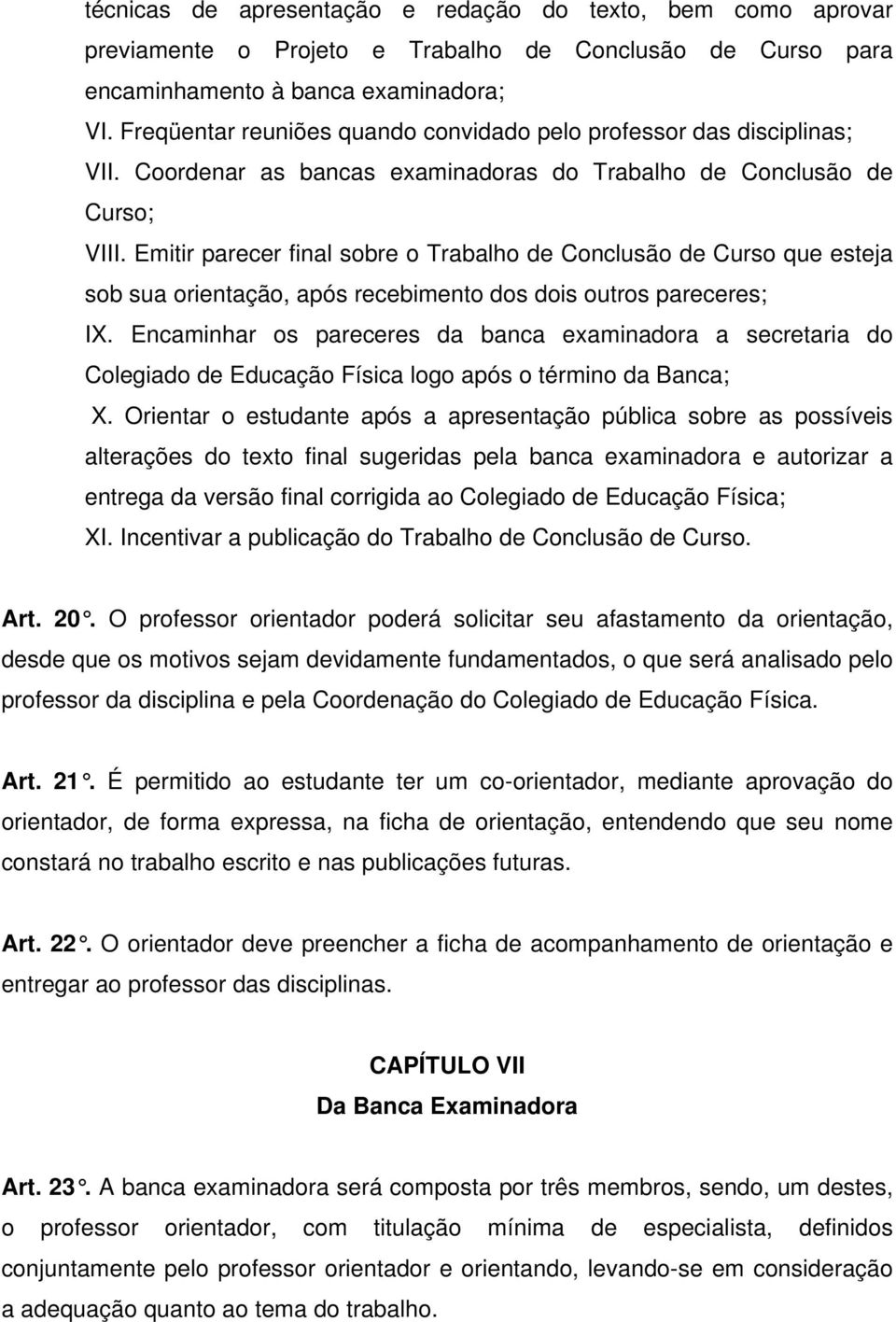 técnicas de apresentação e redação do texto, bem como aprovar previamente o Projeto e Trabalho de Conclusão de Curso para encaminhamento à banca examinadora;
VI. Freqüentar reuniões quando convidado pelo professor das disciplinas;
VII. Coordenar as bancas examinadoras do Trabalho de Conclusão de Curso;
VIII. Emitir parecer final sobre o Trabalho de Conclusão de Curso que esteja sob sua orientação, após recebimento dos dois outros pareceres;
IX. Encaminhar os pareceres da banca examinadora a secretaria do Colegiado de Educação Física logo após o término da Banca;
X. Orientar o estudante após a apresentação pública sobre as possíveis alterações do texto final sugeridas pela banca examinadora e autorizar a entrega da versão final corrigida ao Colegiado de Educação Física;
XI. Incentivar a publicação do Trabalho de Conclusão de Curso.

Art. 20°. O professor orientador poderá solicitar seu afastamento da orientação, desde que os motivos sejam devidamente fundamentados, o que será analisado pelo professor da disciplina e pela Coordenação do Colegiado de Educação Física.

Art. 21°. É permitido ao estudante ter um co-orientador, mediante aprovação do orientador, de forma expressa, na ficha de orientação, entendendo que seu nome constará no trabalho escrito e nas publicações futuras.

Art. 22°. O orientador deve preencher a ficha de acompanhamento de orientação e entregar ao professor das disciplinas.

CAPÍTULO VII
Da Banca Examinadora

Art. 23°. A banca examinadora será composta por três membros, sendo, um destes, o professor orientador, com titulação mínima de especialista, definidos conjuntamente pelo professor orientador e orientando, levando-se em consideração a adequação quanto ao tema do trabalho.